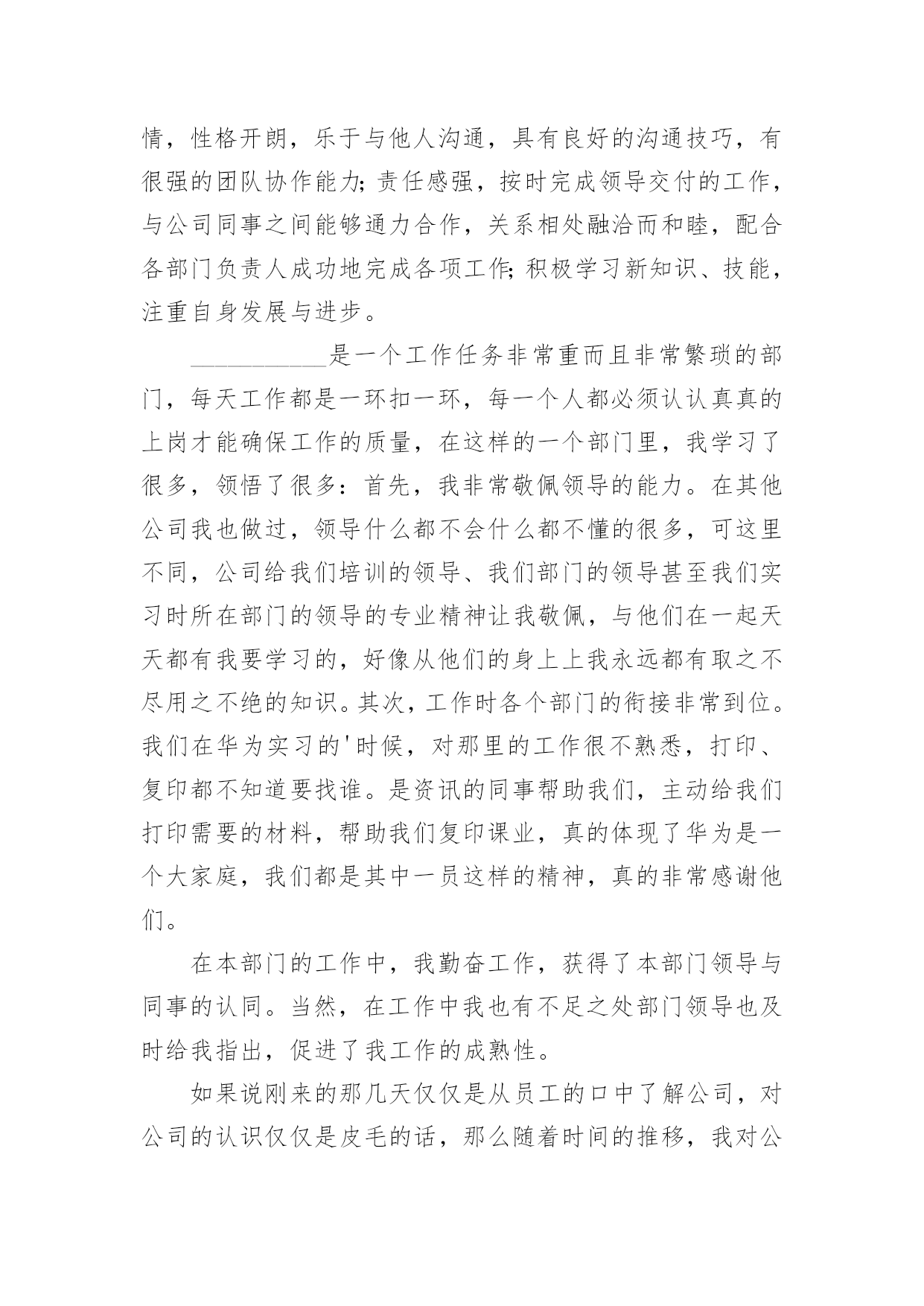 情，性格开朗，乐于与他人沟通，具有良好的沟通技巧，有很强的团队协作能力;责任感强，按时完成领导交付的工作，与公司同事之间能够通力合作，关系相处融洽而和睦，配合各部门负责人成功地完成各项工作;积极学习新知识、技能，注重自身发展与进步。

___________是一个工作任务非常重而且非常繁琐的部门，每天工作都是一环扣一环，每一个人都必须认认真真的上岗才能确保工作的质量，在这样的一个部门里，我学习了很多，领悟了很多：首先，我非常敬佩领导的能力。在其他公司我也做过，领导什么都不会什么都不懂的很多，可这里不同，公司给我们培训的领导、我们部门的领导甚至我们实习时所在部门的领导的专业精神让我敬佩，与他们在一起天天都有我要学习的，好像从他们的身上上我永远都有取之不尽用之不绝的知识。其次，工作时各个部门的衔接非常到位。我们在华为实习的'时候，对那里的工作很不熟悉，打印、复印都不知道要找谁。是资讯的同事帮助我们，主动给我们打印需要的材料，帮助我们复印课业，真的体现了华为是一个大家庭，我们都是其中一员这样的精神，真的非常感谢他们。

在本部门的工作中，我勤奋工作，获得了本部门领导与同事的认同。当然，在工作中我也有不足之处部门领导也及时给我指出，促进了我工作的成熟性。

如果说刚来的那几天仅仅是从员工的口中了解公司，对公司的认识仅仅是皮毛的话，那么随着时间的推移，我对公